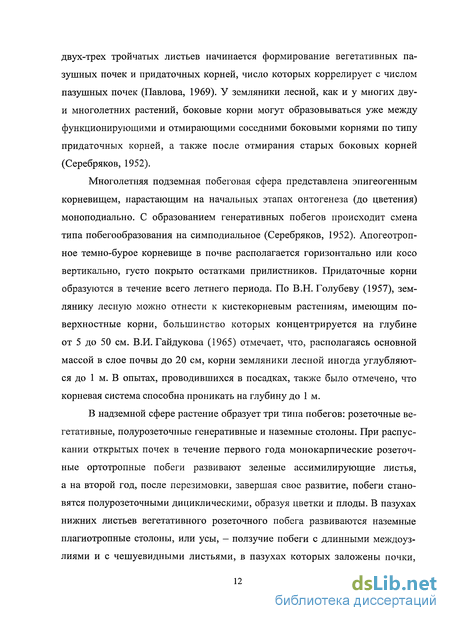 двух-трех тройчатых листьев начинается формирование вегетативных пазушных почек и придаточных корней, число которых коррелирует с числом пазушных почек (Павлова, 1969). У земляники лесной, как и у многих дву- и многолетних растений, боковые корни могут образовываться уже между функционирующими и отмирающими соседними боковыми корнями по типу придаточных корней, а также после отмирания старых боковых корней (Серебряков, 1952).

Многолетняя подземная побеговая сфера представлена эпигеогенным корневищем, нарастающим на начальных этапах онтогенеза (до цветения) моноподиально. С образованием генеративных побегов происходит смена типа побегообразования на симподиальное (Серебряков, 1952). Апогеотропное темно-бурое корневище в почве располагается горизонтально или косо вертикально, густо покрыто остатками прилистников. Придаточные корни образуются в течение всего летнего периода. По В.Н. Голубеву (1957), землянику лесную можно отнести к кистекорневым растениям, имеющим поверхностные корни, большинство которых концентрируется на глубине от 5 до 50 см. В.И. Гайдукова (1965) отмечает, что, располагаясь основной массой в слое почвы до 20 см, корни земляники лесной иногда углубляются до 1 м. В опытах, проводившихся в посадках, также было отмечено, что корневая система способна проникать на глубину до 1 м.

В надземной сфере растение образует три типа побегов: розеточные вегетативные, полурозеточные генеративные и наземные столоны. При распускании открытых почек в течение первого года монокарпические розеточные ортотропные побеги развивают зеленые ассимилирующие листья, а на второй год, после перезимовки, завершая свое развитие, побеги становятся полурозеточными дициклическими, образуя цветки и плоды. В пазухах нижних листьев вегетативного розеточного побега развиваются наземные плагиотропные столоны, или усы, – ползучие побеги с длинными междоузлиями и с чешуевидными листьями, в пазухах которых заложены почки,

12

dsLib.net
библиотека диссертаций